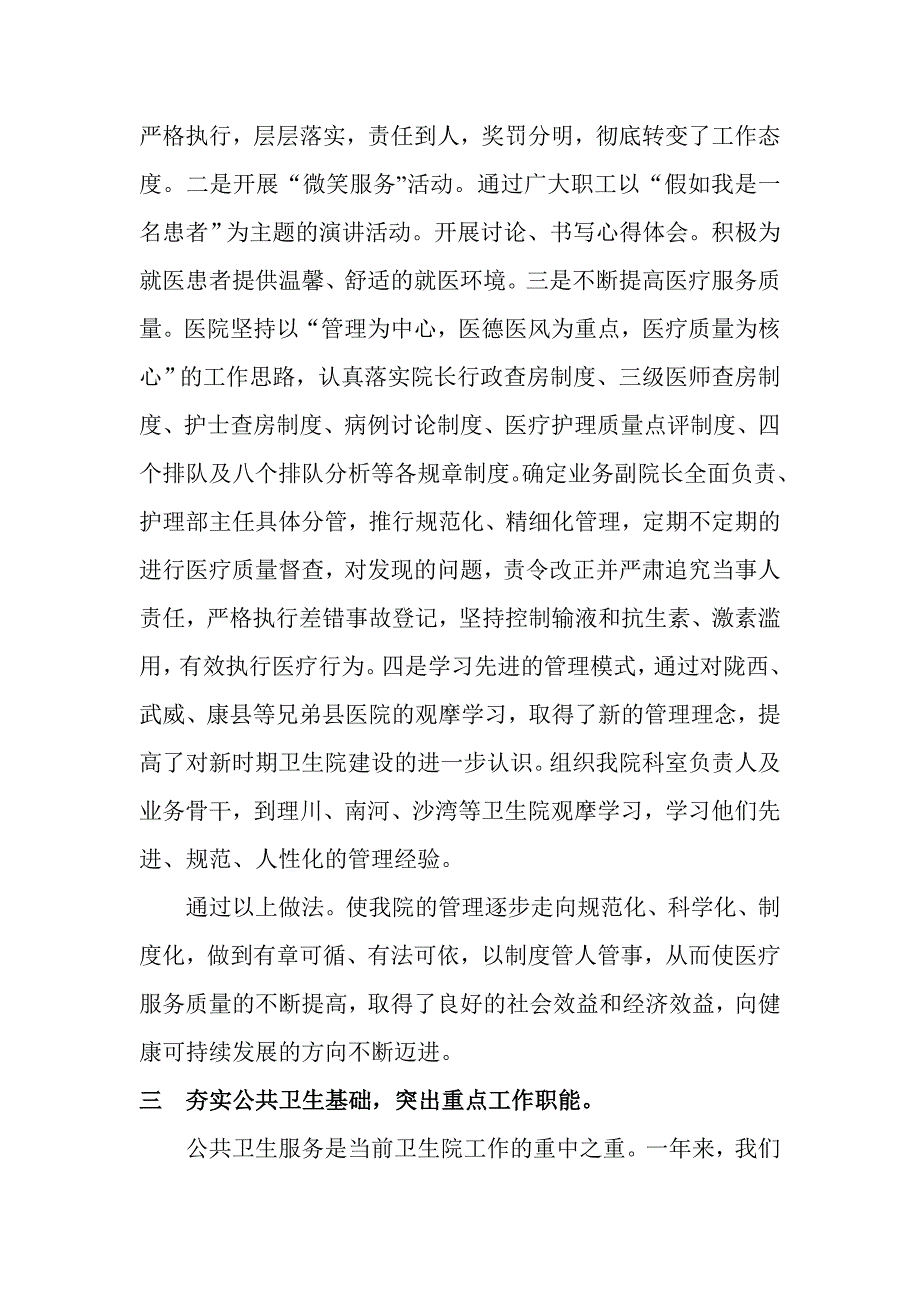 严格执行，层层落实，责任到人，奖罚分明，彻底转变了工作态度。二是开展“微笑服务”活动。通过广大职工以“假如我是一名患者”为主题的演讲活动。开展讨论、书写心得体会。积极为就医患者提供温馨、舒适的就医环境。三是不断提高医疗服务质量。医院坚持以“管理为中心，医德医风为重点，医疗质量为核心”的工作思路，认真落实院长行政查房制度、三级医师查房制度、护士查房制度、病例讨论制度、医疗护理质量点评制度、四个排队及八个排队分析等各规章制度。确定业务副院长全面负责、护理部主任具体分管，推行规范化、精细化管理，定期不定期的进行医疗质量督查，对发现的问题，责令改正并严肃追究当事人责任，严格执行差错事故登记，坚持控制输液和抗生素、激素滥用，有效执行医疗行为。四是学习先进的管理模式，通过对陇西、武威、康县等兄弟县医院的观摩学习，取得了新的管理理念，提高了对新时期卫生院建设的进一步认识。组织我院科室负责人及业务骨干，到理川、南河、沙湾等卫生院观摩学习，学习他们先进、规范、人性化的管理经验。

通过以上做法。使我院的管理逐步走向规范化、科学化、制度化，做到有章可循、有法可依，以制度管人管事，从而使医疗服务质量的不断提高，取得了良好的社会效益和经济效益，向健康可持续发展的方向不断迈进。

三　夯实公共卫生基础，突出重点工作职能。

公共卫生服务是当前卫生院工作的重中之重。一年来，我们